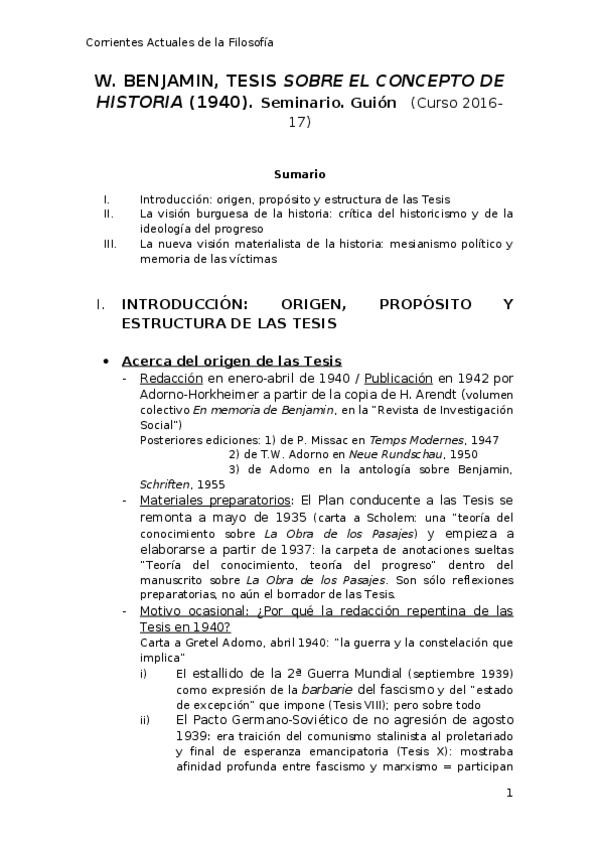 Corrientes Actuales de la Filosofía

W. BENJAMIN, TESIS SOBRE EL CONCEPTO DE HISTORIA (1940). Seminario. Guión (Curso 2016-17)

Sumario

I. Introducción: origen, propósito y estructura de las Tesis
II. La visión burguesa de la historia: crítica del historicismo y de la ideología del progreso
III. La nueva visión materialista de la historia: mesianismo político y memoria de las víctimas

I. INTRODUCCIÓN: ORIGEN, PROPÓSITO Y ESTRUCTURA DE LAS TESIS

• Acerca del origen de las Tesis
- Redacción en enero-abril de 1940 / Publicación en 1942 por Adorno-Horkheimer a partir de la copia de H. Arendt (volumen colectivo En memoria de Benjamin, en la "Revista de Investigación Social")
Posteriores ediciones: 1) de P. Missac en Temps Modernes, 1947
2) de T.W. Adorno en Neue Rundschau, 1950
3) de Adorno en la antología sobre Benjamin, Schriften, 1955
- Materiales preparatorios: El Plan conducente a las Tesis se remonta a mayo de 1935 (carta a Scholem: una "teoría del conocimiento sobre La Obra de los Pasajes) y empieza a elaborarse a partir de 1937: la carpeta de anotaciones sueltas "Teoría del conocimiento, teoría del progreso" dentro del manuscrito sobre La Obra de los Pasajes. Son sólo reflexiones preparatorias, no aún el borrador de las Tesis.
- Motivo ocasional: ¿Por qué la redacción repentina de las Tesis en 1940?
Carta a Gretel Adorno, abril 1940: "la guerra y la constelación que implica"
i) El estallido de la 2ª Guerra Mundial (septiembre 1939) como expresión de la barbarie del fascismo y del "estado de excepción" que impone (Tesis VIII); pero sobre todo
ii) El Pacto Germano-Soviético de no agresión de agosto 1939: era traición del comunismo stalinista al proletariado y final de esperanza emancipatoria (Tesis X): mostraba afinidad profunda entre fascismo y marxismo = participan

1